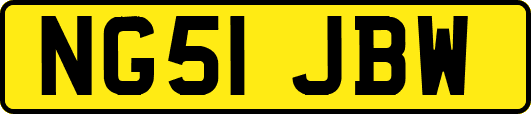 NG51 JBW